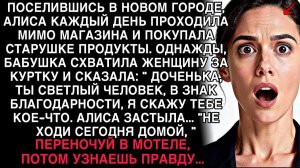 ПОСЕЛИВШИСЬ В НОВОМ ГОРОДЕ, АЛИСА КАЖДЫЙ ДЕНЬ ПРОХОДИЛА МИМО МАГАЗИНА И ПОКУПАЛА СТАРУШКЕ ПРОДУКТЫ. ОДНАЖДЫ, БАБУШКА СХВАТИЛА ЖЕНЩИНУ ЗА КУРТКУ И СКАЗАЛА: " ДОЧЕНЬКА, ТЫ СВЕТЛЫЙ ЧЕЛОВЕК, В ЗНАК БЛАГОДАРНОСТИ, Я СКАЖУ ТЕБЕ КОЕ-ЧТО. АЛИСА ЗАСТЫЛА... "НЕ ХОДИ СЕГОДНЯ ДОМОЙ, " ПЕРЕНОЧУЙ В МОТЕЛЕ, ПОТОМ УЗНАЕШЬ ПРАВДУ...